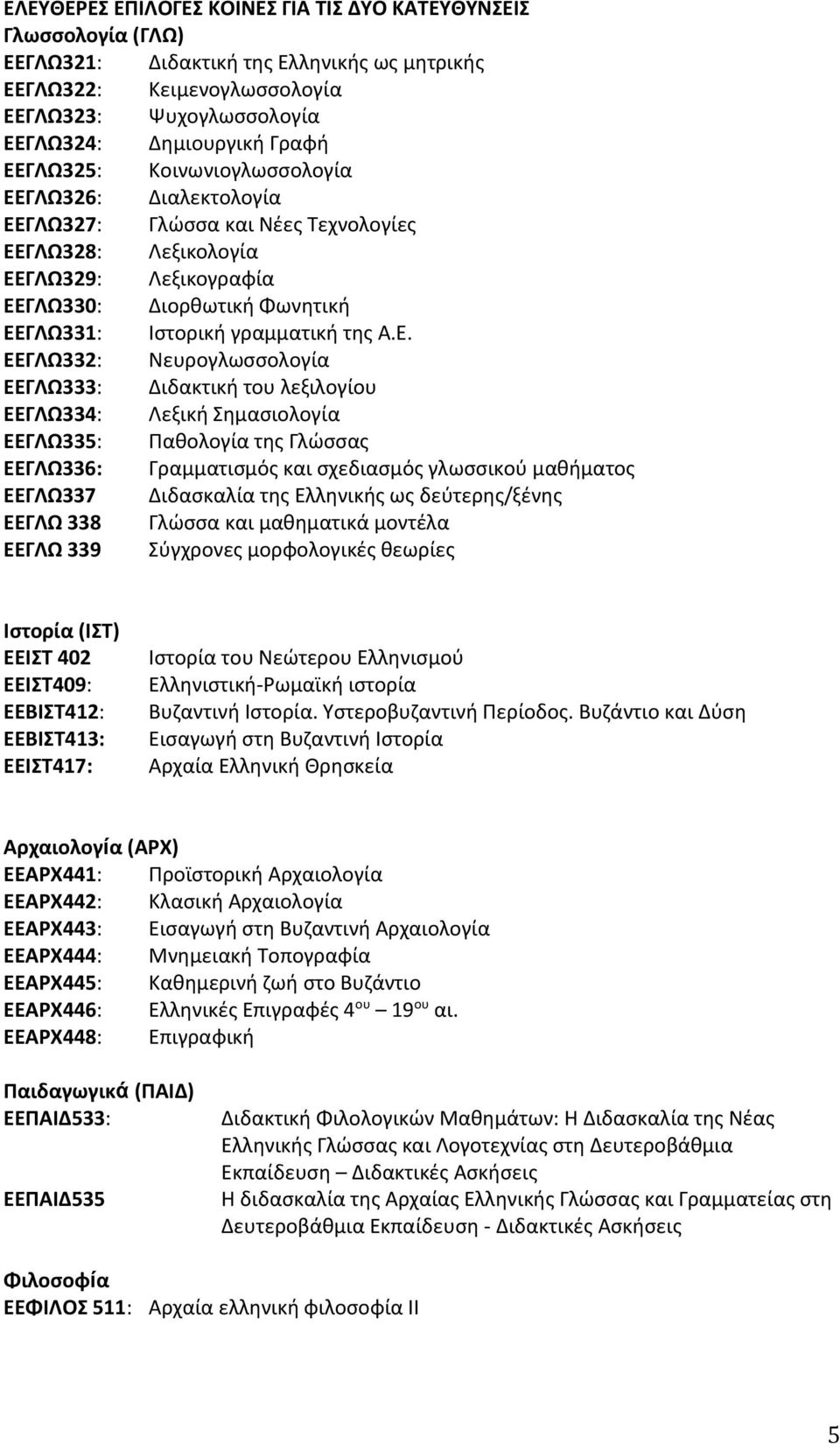 ΕΛΕΥΘΕΡΕΣ ΕΠΙΛΟΓΕΣ ΚΟΙΝΕΣ ΓΙΑ ΤΙΣ ΔΥΟ ΚΑΤΕΥΘΥΝΣΕΙΣ
Γλωσσολογία (ΓΛΩ)
ΕΕΓΛΩ321: Διδακτική της Ελληνικής ως μητρικής
ΕΕΓΛΩ322: Κειμενογλωσσολογία
ΕΕΓΛΩ323: Ψυχογλωσσολογία
ΕΕΓΛΩ324: Δημιουργική Γραφή
ΕΕΓΛΩ325: Κοινωνιογλωσσολογία
ΕΕΓΛΩ326: Διαλεκτολογία
ΕΕΓΛΩ327: Γλώσσα και Νέες Τεχνολογίες
ΕΕΓΛΩ328: Λεξικολογία
ΕΕΓΛΩ329: Λεξικογραφία
ΕΕΓΛΩ330: Διορθωτική Φωνητική
ΕΕΓΛΩ331: Ιστορική γραμματική της Α.Ε.
ΕΕΓΛΩ332: Νευρογλωσσολογία
ΕΕΓΛΩ333: Διδακτική του λεξιλογίου
ΕΕΓΛΩ334: Λεξική Σημασιολογία
ΕΕΓΛΩ335: Παθολογία της Γλώσσας
ΕΕΓΛΩ336: Γραμματισμός και σχεδιασμός γλωσσικού μαθήματος
ΕΕΓΛΩ337 Διδασκαλία της Ελληνικής ως δεύτερης/ξένης
ΕΕΓΛΩ 338 Γλώσσα και μαθηματικά μοντέλα
ΕΕΓΛΩ 339 Σύγχρονες μορφολογικές θεωρίες

Ιστορία (ΙΣΤ)
ΕΕΙΣΤ 402 Ιστορία του Νεώτερου Ελληνισμού
ΕΕΙΣΤ409: Ελληνιστική-Ρωμαϊκή ιστορία
ΕΕΒΙΣΤ412: Βυζαντινή Ιστορία. Υστεροβυζαντινή Περίοδος. Βυζάντιο και Δύση
ΕΕΒΙΣΤ413: Εισαγωγή στη Βυζαντινή Ιστορία
ΕΕΙΣΤ417: Αρχαία Ελληνική Θρησκεία

Αρχαιολογία (ΑΡΧ)
ΕΕΑΡΧ441: Προϊστορική Αρχαιολογία
ΕΕΑΡΧ442: Κλασική Αρχαιολογία
ΕΕΑΡΧ443: Εισαγωγή στη Βυζαντινή Αρχαιολογία
ΕΕΑΡΧ444: Μνημειακή Τοπογραφία
ΕΕΑΡΧ445: Καθημερινή ζωή στο Βυζάντιο
ΕΕΑΡΧ446: Ελληνικές Επιγραφές 4$^{ου}$ – 19$^{ου}$ αι.
ΕΕΑΡΧ448: Επιγραφική

Παιδαγωγικά (ΠΑΙΔ)
ΕΕΠΑΙΔ533: Διδακτική Φιλολογικών Μαθημάτων: Η Διδασκαλία της Νέας Ελληνικής Γλώσσας και Λογοτεχνίας στη Δευτεροβάθμια Εκπαίδευση – Διδακτικές Ασκήσεις
ΕΕΠΑΙΔ535 Η διδασκαλία της Αρχαίας Ελληνικής Γλώσσας και Γραμματείας στη Δευτεροβάθμια Εκπαίδευση - Διδακτικές Ασκήσεις

Φιλοσοφία
ΕΕΦΙΛΟΣ 511: Αρχαία ελληνική φιλοσοφία ΙΙ

5